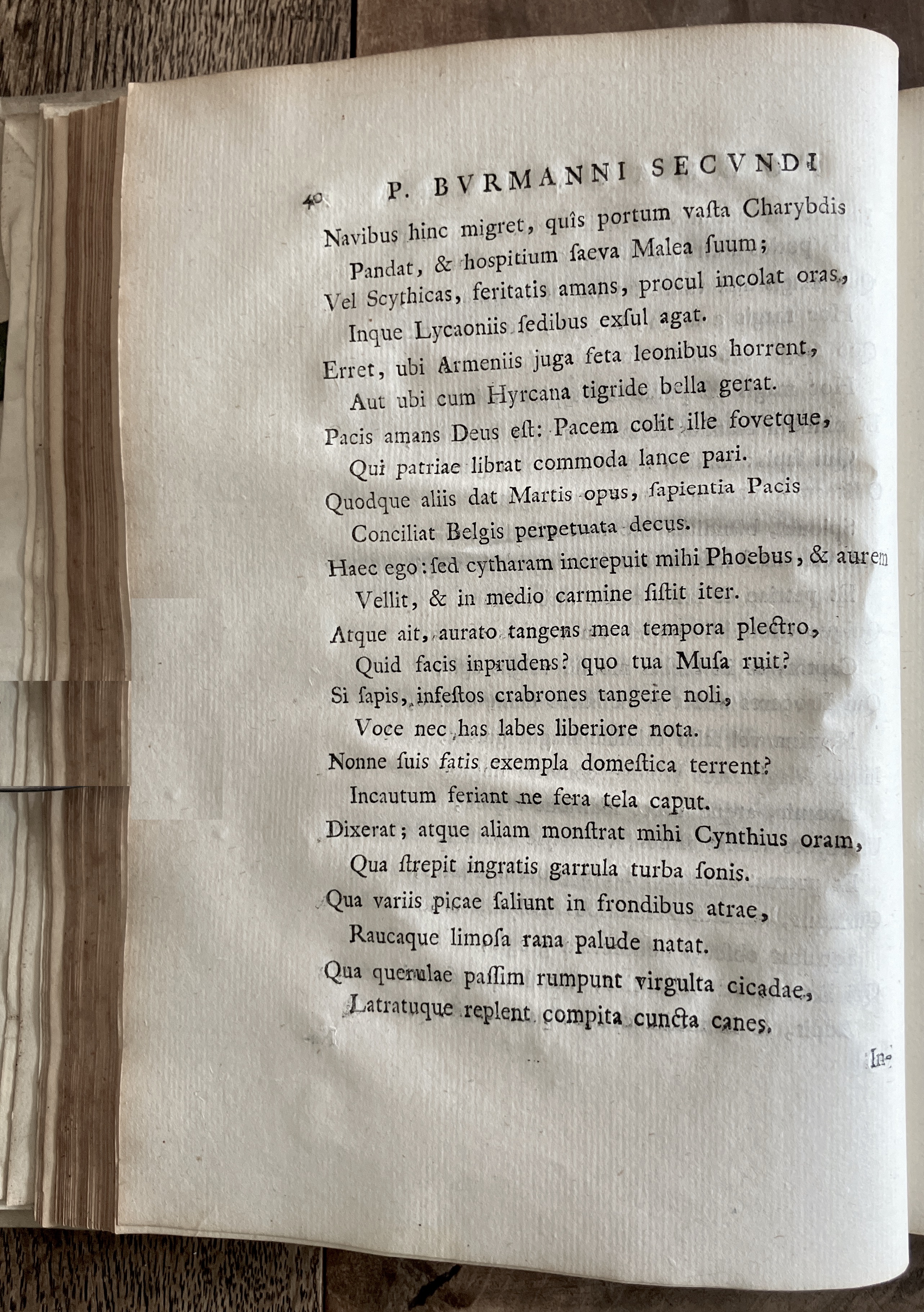 40 P. BVRMANNI SECVNDI

Navibus hinc migret, quîs portum vaſta Charybdis
Pandat, & hospitium ſaeva Malea ſuum;
Vel Scythicas, feritatis amans, procul incolat oras,
Inque Lycaoniis ſedibus exſul agat.
Erret, ubi Armeniis juga feta leonibus horrent,
Aut ubi cum Hyrcana tigride bella gerat.
Pacis amans Deus eſt: Pacem colit ille fovetque,
Qui patriae librat commoda lance pari.
Quodque aliis dat Martis opus, ſapientia Pacis
Conciliat Belgis perpetuata decus.
Haec ego: ſed cytharam increpuit mihi Phoebus, & aurem
Vellit, & in medio carmine ſiſtit iter.
Atque ait, aurato tangens mea tempora plectro,
Quid facis inprudens? quo tua Muſa ruit?
Si ſapis, infeſtos crabrones tangere noli,
Voce nec has labes liberiore nota.
Nonne ſuis fatis exempla domeſtica terrent?
Incautum feriant ne fera tela caput.
Dixerat; atque aliam monſtrat mihi Cynthius oram,
Qua ſtrepit ingratis garrula turba ſonis.
Qua variis picae ſaliunt in frondibus atrae,
Raucaque limoſa rana palude natat.
Qua querulae paſſim rumpunt virgulta cicadae,
Latratuque replent compita cuncta canes.

In-